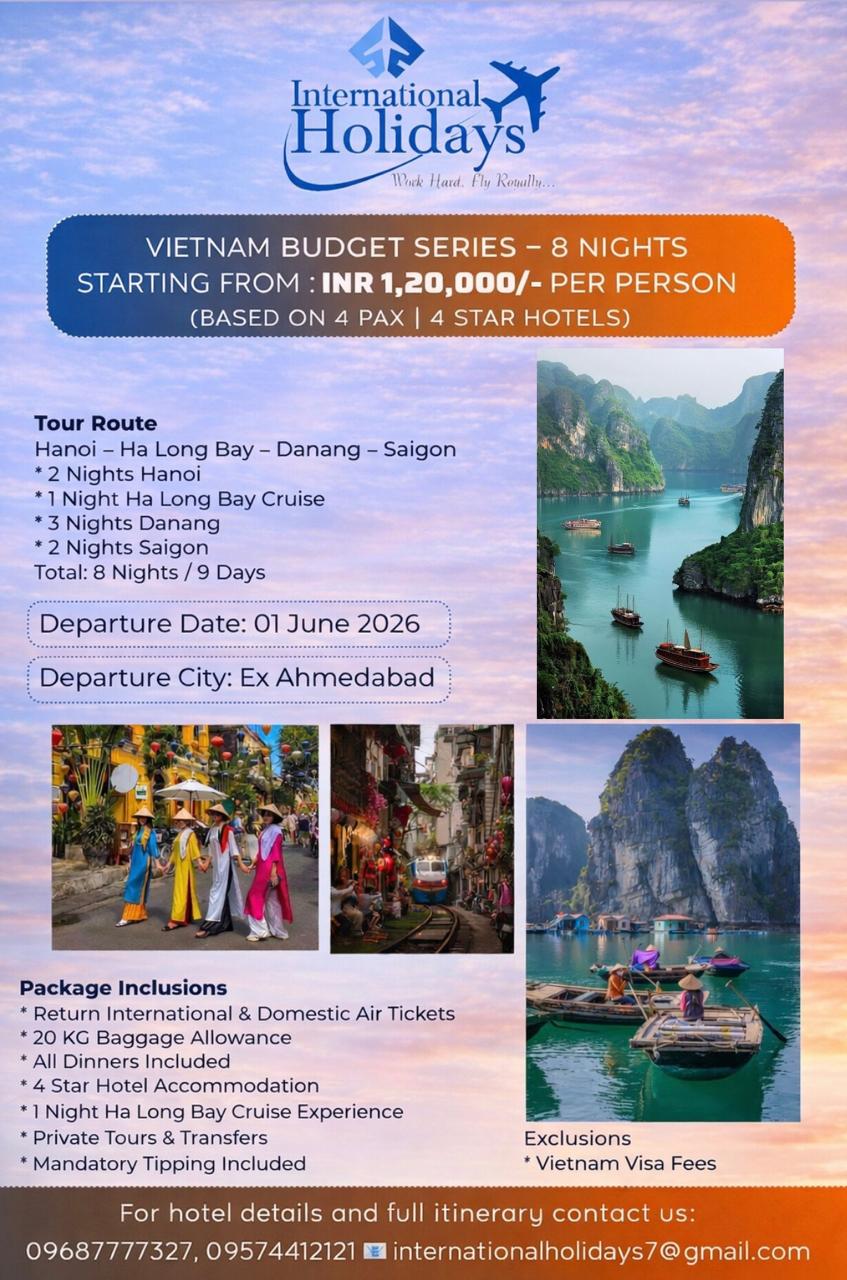 International Holidays
Work Hard, Fly Royally...

VIETNAM BUDGET SERIES – 8 NIGHTS
STARTING FROM : INR 1,20,000/- PER PERSON
(BASED ON 4 PAX | 4 STAR HOTELS)

Tour Route
Hanoi – Ha Long Bay – Danang – Saigon
* 2 Nights Hanoi
* 1 Night Ha Long Bay Cruise
* 3 Nights Danang
* 2 Nights Saigon
Total: 8 Nights / 9 Days

Departure Date: 01 June 2026

Departure City: Ex Ahmedabad

Package Inclusions
* Return International & Domestic Air Tickets
* 20 KG Baggage Allowance
* All Dinners Included
* 4 Star Hotel Accommodation
* 1 Night Ha Long Bay Cruise Experience
* Private Tours & Transfers
* Mandatory Tipping Included

Exclusions
* Vietnam Visa Fees

For hotel details and full itinerary contact us:
09687777327, 09574412121 internationalholidays7@gmail.com